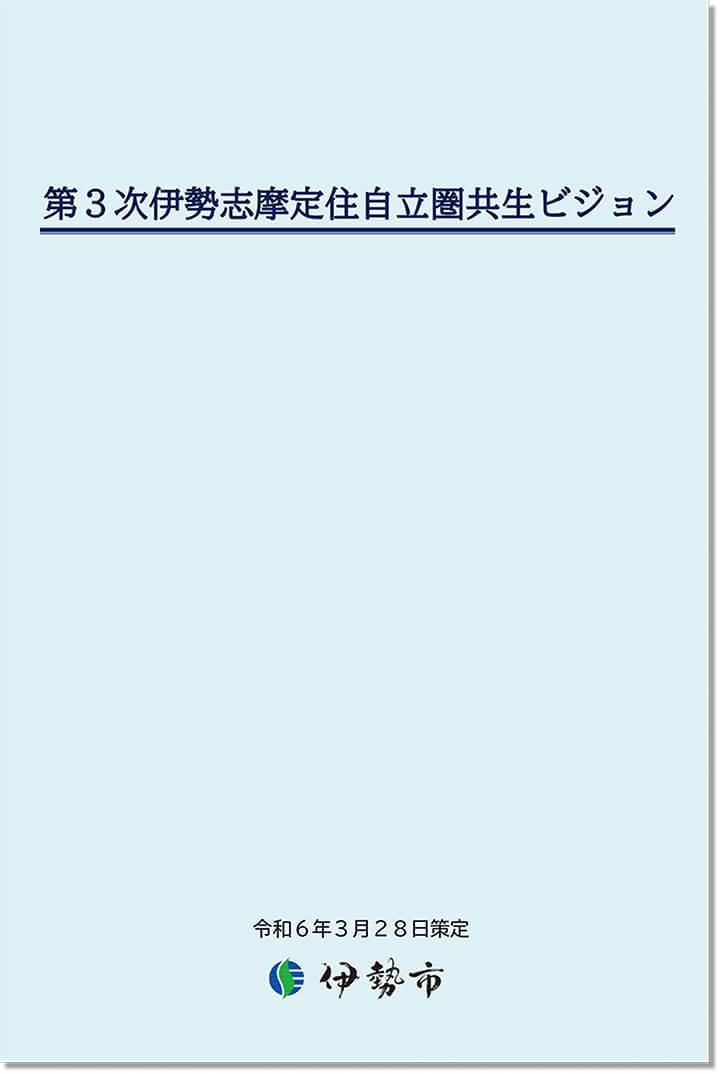 第３次伊勢志摩定住自立圏共生ビジョン

令和６年３月２８日策定

伊勢市